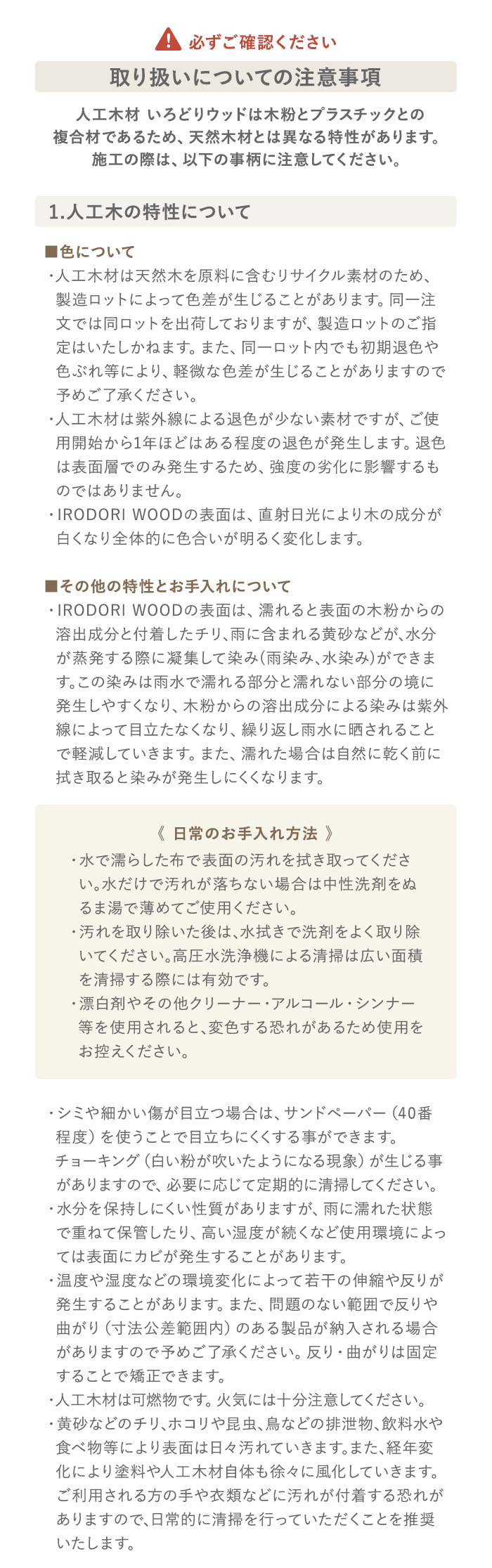 必ずご確認ください

取り扱いについての注意事項

人工木材 いろどりウッドは木粉とプラスチックとの複合材であるため、天然木材とは異なる特性があります。施工の際は、以下の事柄に注意してください。

1.人工木の特性について

■色について
・人工木材は天然木を原料に含むリサイクル素材のため、製造ロットによって色差が生じることがあります。同一注文では同ロットを出荷しておりますが、製造ロットのご指定はいたしかねます。また、同一ロット内でも初期退色や色ぶれ等により、軽微な色差が生じることがありますので予めご了承ください。
・人工木材は紫外線による退色が少ない素材ですが、ご使用開始から1年ほどはある程度の退色が発生します。退色は表面層でのみ発生するため、強度の劣化に影響するものではありません。
・IRODORI WOODの表面は、直射日光により木の成分が白くなり全体的に色合いが明るく変化します。

■その他の特性とお手入れについて
・IRODORI WOODの表面は、濡れると表面の木粉からの溶出成分と付着したチリ、雨に含まれる黄砂などが、水分が蒸発する際に凝集して染み(雨染み、水染み)ができます。この染みは雨水で濡れる部分と濡れない部分の境に発生しやすくなり、木粉からの溶出成分による染みは紫外線によって目立たなくなり、繰り返し雨水に晒されることで軽減していきます。また、濡れた場合は自然に乾く前に拭き取ると染みが発生しにくくなります。

《 日常のお手入れ方法 》
・水で濡らした布で表面の汚れを拭き取ってください。水だけで汚れが落ちない場合は中性洗剤をぬるま湯で薄めてご使用ください。
・汚れを取り除いた後は、水拭きで洗剤をよく取り除いてください。高圧水洗浄機による清掃は広い面積を清掃する際には有効です。
・漂白剤やその他クリーナー・アルコール・シンナー等を使用されると、変色する恐れがあるため使用をお控えください。

・シミや細かい傷が目立つ場合は、サンドペーパー(40番程度)を使うことで目立ちにくくする事ができます。チョーキング(白い粉が吹いたようになる現象)が生じる事がありますので、必要に応じて定期的に清掃してください。
・水分を保持しにくい性質がありますが、雨に濡れた状態で重ねて保管したり、高い湿度が続くなど使用環境によっては表面にカビが発生することがあります。
・温度や湿度などの環境変化によって若干の伸縮や反りが発生することがあります。また、問題のない範囲で反りや曲がり(寸法公差範囲内)のある製品が納入される場合がありますので予めご了承ください。反り・曲がりは固定することで矯正できます。
・人工木材は可燃物です。火気には十分注意してください。
・黄砂などのチリ、ホコリや昆虫、鳥などの排泄物、飲料水や食べ物等により表面は日々汚れていきます。また、経年変化により塗料や人工木材自体も徐々に風化していきます。ご利用される方の手や衣類などに汚れが付着する恐れがありますので、日常的に清掃を行っていただくことを推奨いたします。